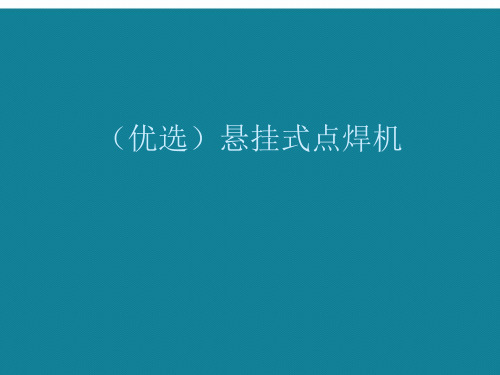 （优选）悬挂式点焊机